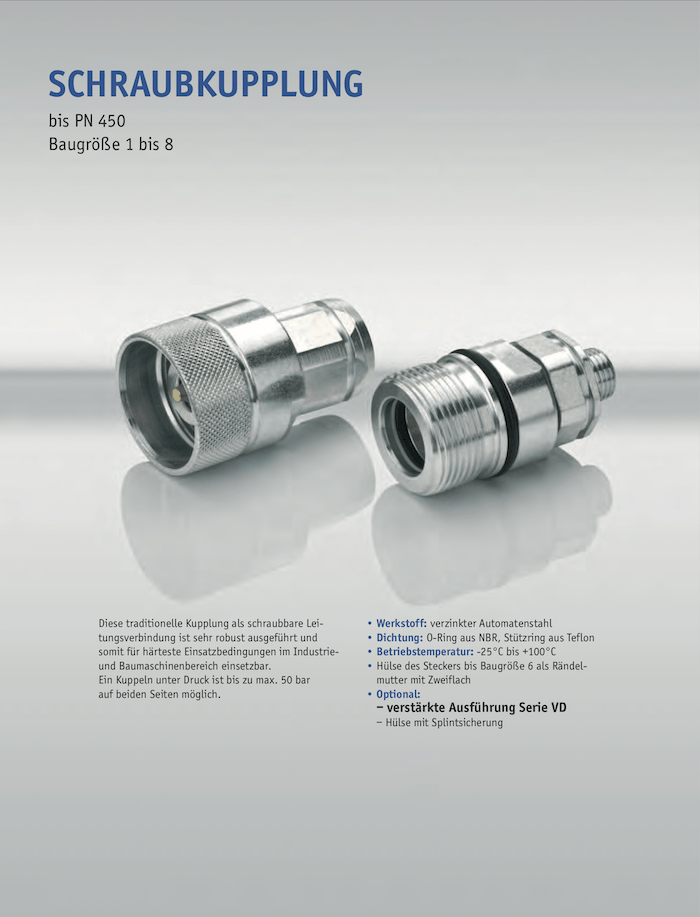 SCHRAUBKUPPLUNG

bis PN 450
Baugröße 1 bis 8

Diese traditionelle Kupplung als schraubbare Leitungsverbindung ist sehr robust ausgeführt und somit für härteste Einsatzbedingungen im Industrie- und Baumaschinenbereich einsetzbar.
Ein Kuppeln unter Druck ist bis zu max. 50 bar auf beiden Seiten möglich.

• Werkstoff: verzinkter Automatenstahl
• Dichtung: O-Ring aus NBR, Stützring aus Teflon
• Betriebstemperatur: -25°C bis +100°C
• Hülse des Steckers bis Baugröße 6 als Rändelmutter mit Zweiflach
• Optional:
– verstärkte Ausführung Serie VD
– Hülse mit Splintsicherung